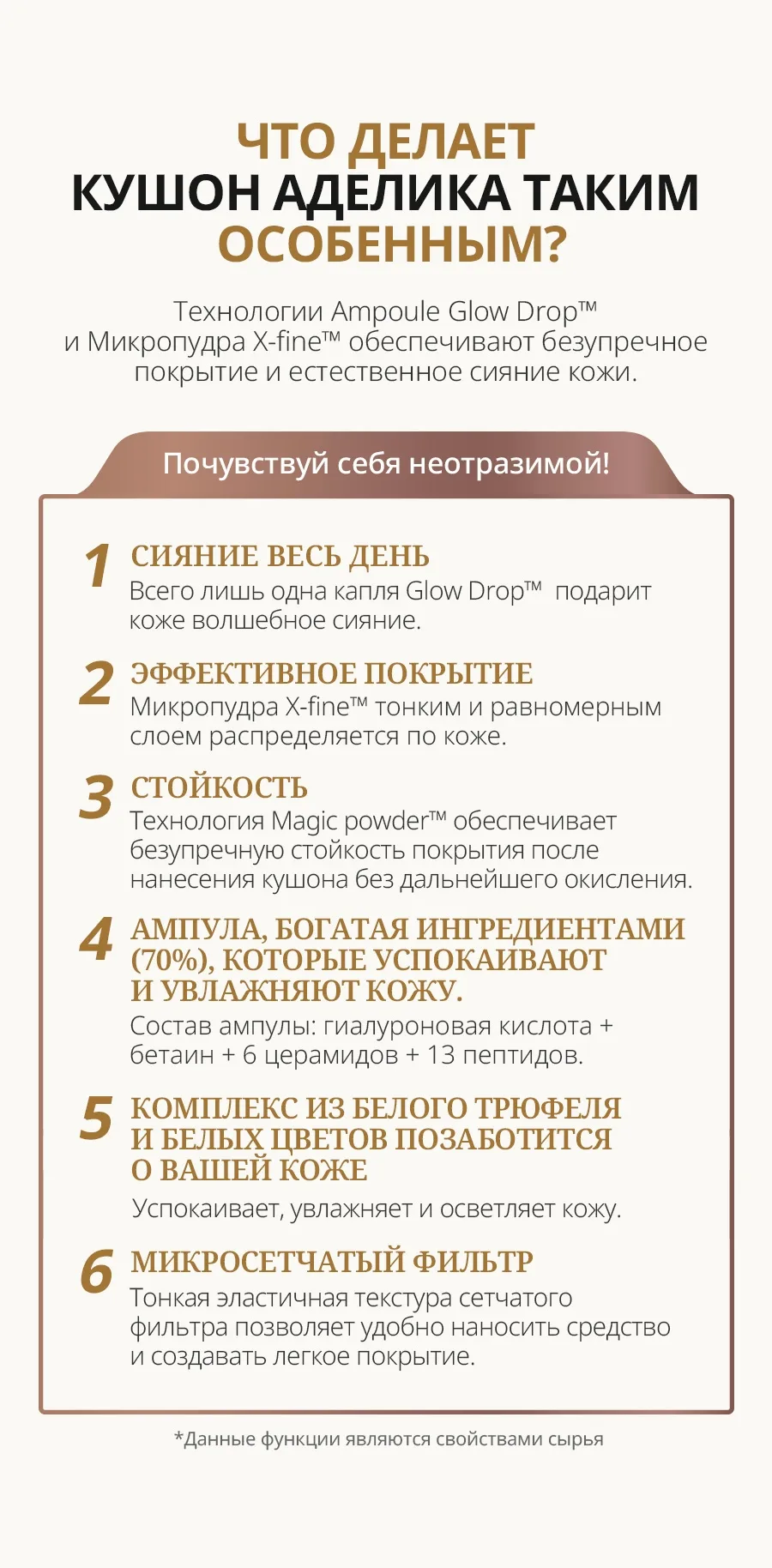 ЧТО ДЕЛАЕТ
КУШОН АДЕЛИКА ТАКИМ
ОСОБЕННЫМ?

Технологии Ampoule Glow Drop™ и Микропудра X-fine™ обеспечивают безупречное покрытие и естественное сияние кожи.

Почувствуй себя неотразимой!

1 СИЯНИЕ ВЕСЬ ДЕНЬ
Всего лишь одна капля Glow Drop™ подарит коже волшебное сияние.

2 ЭФФЕКТИВНОЕ ПОКРЫТИЕ
Микропудра X-fine™ тонким и равномерным слоем распределяется по коже.

3 СТОЙКОСТЬ
Технология Magic powder™ обеспечивает безупречную стойкость покрытия после нанесения кушона без дальнейшего окисления.

4 АМПУЛА, БОГАТАЯ ИНГРЕДИЕНТАМИ (70%), КОТОРЫЕ УСПОКАИВАЮТ И УВЛАЖНЯЮТ КОЖУ.
Состав ампулы: гиалуроновая кислота + бетаин + 6 церамидов + 13 пептидов.

5 КОМПЛЕКС ИЗ БЕЛОГО ТРЮФЕЛЯ И БЕЛЫХ ЦВЕТОВ ПОЗАБОТИТСЯ О ВАШЕЙ КОЖЕ
Успокаивает, увлажняет и осветляет кожу.

6 МИКРОСЕТЧАТЫЙ ФИЛЬТР
Тонкая эластичная текстура сетчатого фильтра позволяет удобно наносить средство и создавать легкое покрытие.

*Данные функции являются свойствами сырья